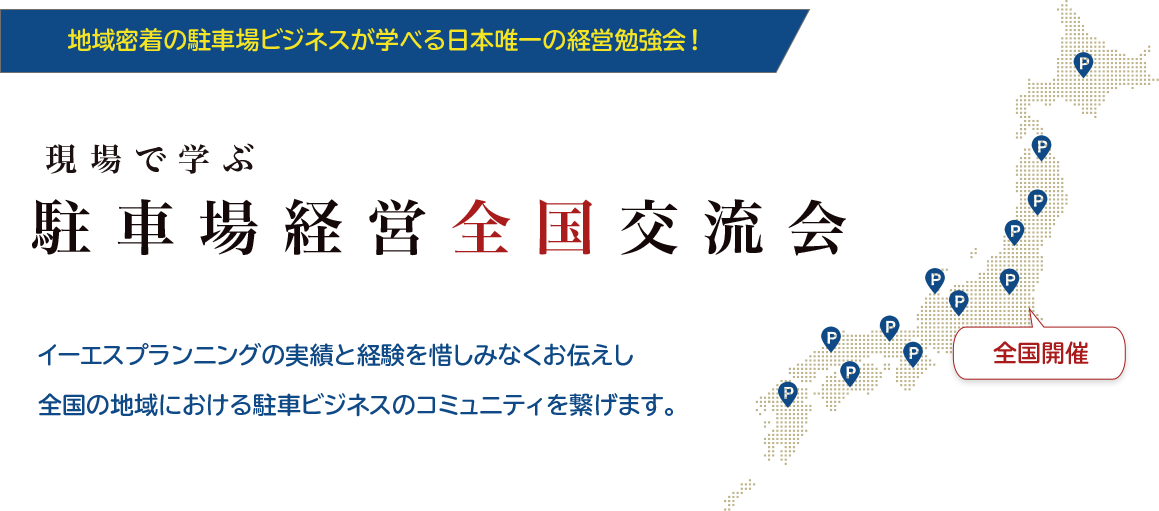 地域密着の駐車場ビジネスが学べる日本唯一の経営勉強会！

現場で学ぶ
駐車場経営全国交流会

イーエスプランニングの実績と経験を惜しみなくお伝えし
全国の地域における駐車ビジネスのコミュニティを繋げます。

全国開催

P P P P P P P P P P P P